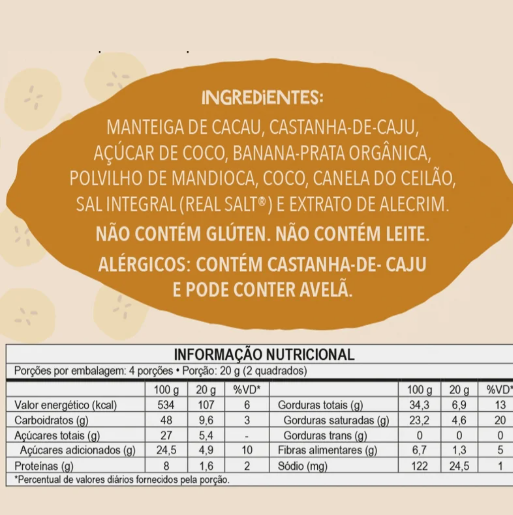 INGREDIENTES:
MANTEIGA DE CACAU, CASTANHA-DE-CAJU, AÇÚCAR DE COCO, BANANA-PRATA ORGÂNICA, POLVILHO DE MANDIOCA, COCO, CANELA DO CEILÃO, SAL INTEGRAL (REAL SALT®) E EXTRATO DE ALECRIM.

NÃO CONTÉM GLÚTEN. NÃO CONTÉM LEITE.

ALÉRGICOS: CONTÉM CASTANHA-DE- CAJU E PODE CONTER AVELÃ.

INFORMAÇÃO NUTRICIONAL
Porções por embalagem: 4 porções • Porção: 20 g (2 quadrados)

| | 100 g | 20 g | %VD* | | 100 g | 20 g | %VD* |
|---|---|---|---|---|---|---|---|
| Valor energético (kcal) | 534 | 107 | 6 | Gorduras totais (g) | 34,3 | 6,9 | 13 |
| Carboidratos (g) | 48 | 9,6 | 3 | Gorduras saturadas (g) | 23,2 | 4,6 | 20 |
| Açúcares totais (g) | 27 | 5,4 | - | Gorduras trans (g) | 0 | 0 | 0 |
| Açúcares adicionados (g) | 24,5 | 4,9 | 10 | Fibras alimentares (g) | 6,7 | 1,3 | 5 |
| Proteínas (g) | 8 | 1,6 | 2 | Sódio (mg) | 122 | 24,5 | 1 |

*Percentual de valores diários fornecidos pela porção.